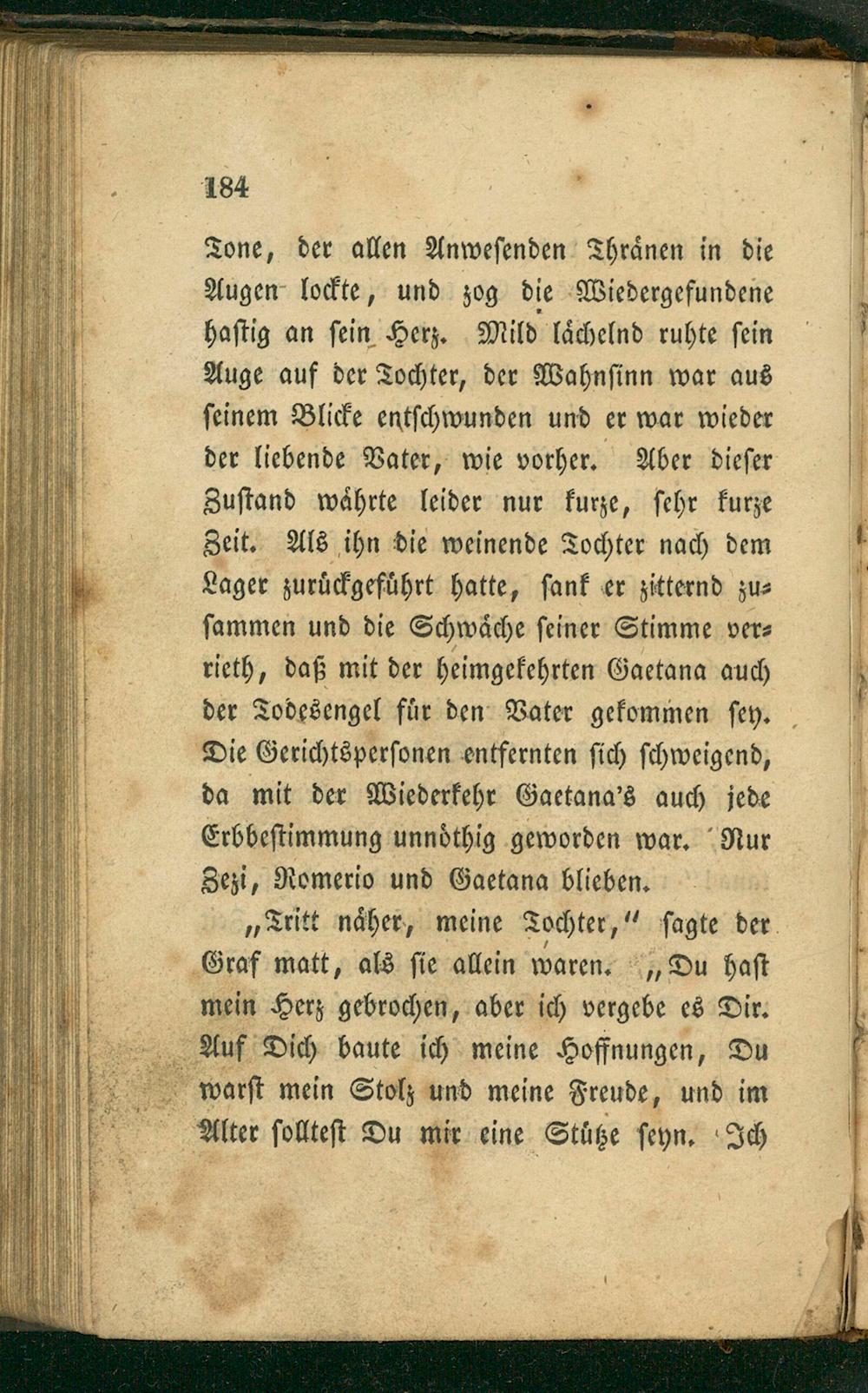 184

Tone, der allen Anwesenden Thränen in die Augen lockte, und zog die Wiedergefundene hastig an sein Herz. Mild lächelnd ruhte sein Auge auf der Tochter, der Wahnsinn war aus seinem Blicke entschwunden und er war wieder der liebende Vater, wie vorher. Aber dieser Zustand währte leider nur kurze, sehr kurze Zeit. Als ihn die weinende Tochter nach dem Lager zurückgeführt hatte, sank er zitternd zusammen und die Schwäche seiner Stimme verrieth, daß mit der heimgekehrten Gaetana auch der Todesengel für den Vater gekommen sey. Die Gerichtspersonen entfernten sich schweigend, da mit der Wiederkehr Gaetana's auch jede Erbbestimmung unnöthig geworden war. Nur Zezi, Romerio und Gaetana blieben.

„Tritt näher, meine Tochter," sagte der Graf matt, als sie allein waren. „Du hast mein Herz gebrochen, aber ich vergebe es Dir. Auf Dich baute ich meine Hoffnungen, Du warst mein Stolz und meine Freude, und im Alter solltest Du mir eine Stütze seyn. Ich